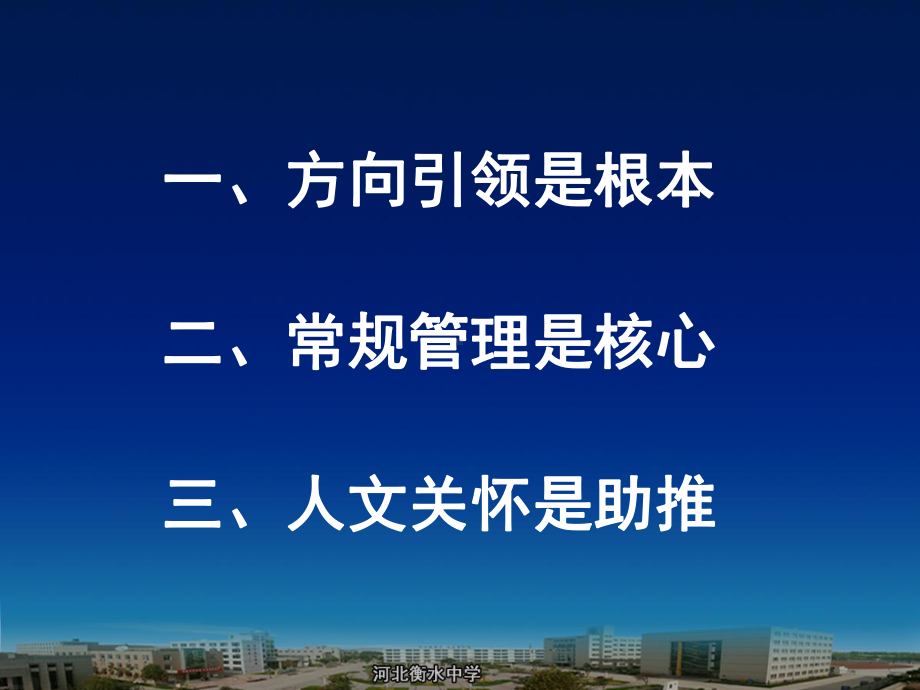 一、方向引领是根本

二、常规管理是核心

三、人文关怀是助推

河北衡水中学